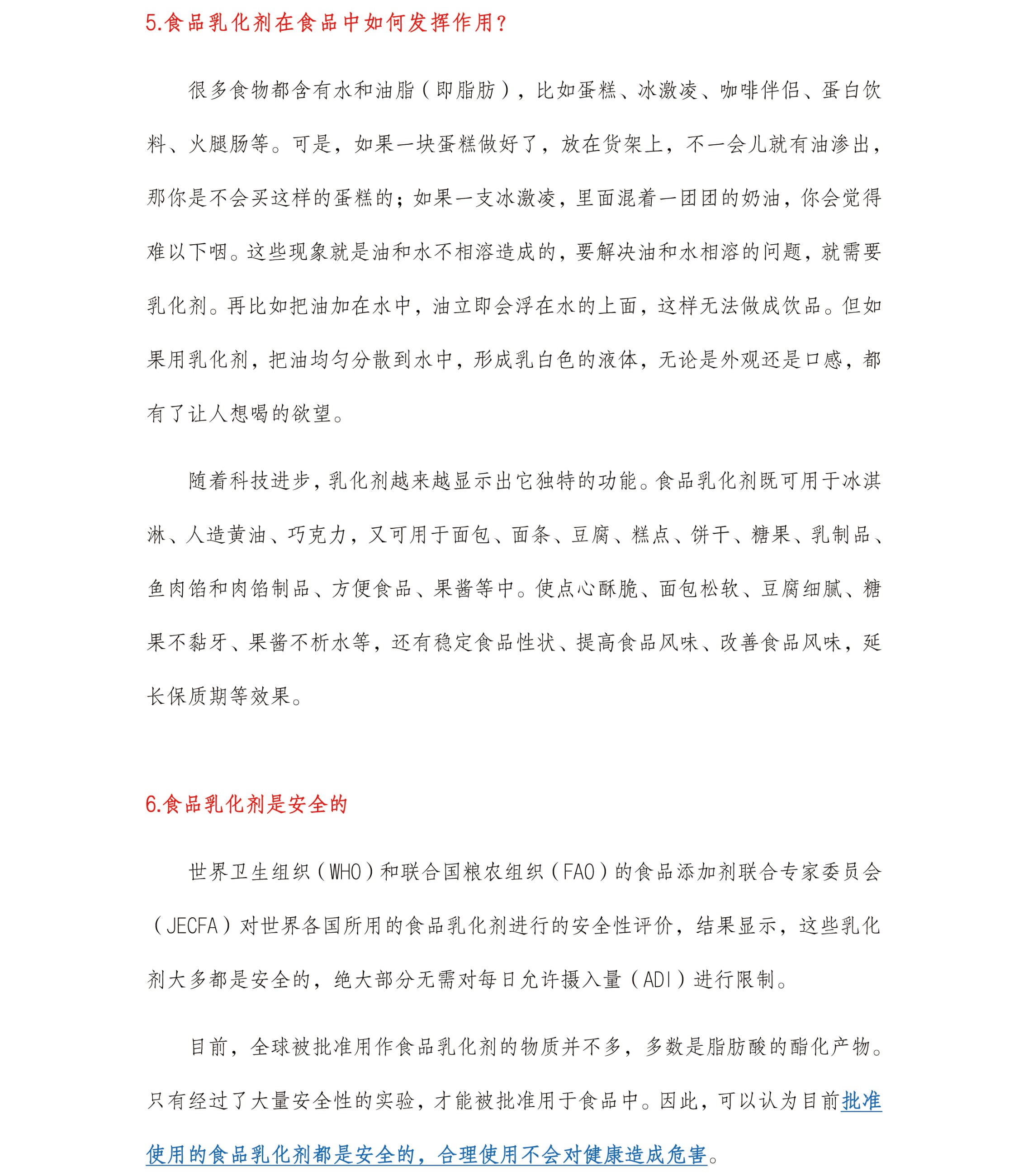 5.食品乳化剂在食品中如何发挥作用?

很多食物都含有水和油脂（即脂肪），比如蛋糕、冰激凌、咖啡伴侣、蛋白饮料、火腿肠等。可是，如果一块蛋糕做好了，放在货架上，不一会儿就有油渗出，那你是不会买这样的蛋糕的；如果一支冰激凌，里面混着一团团的奶油，你会觉得难以下咽。这些现象就是油和水不相溶造成的，要解决油和水相溶的问题，就需要乳化剂。再比如把油加在水中，油立即会浮在水的上面，这样无法做成饮品。但如果用乳化剂，把油均匀分散到水中，形成乳白色的液体，无论是外观还是口感，都有了让人想喝的欲望。

随着科技进步，乳化剂越来越显示出它独特的功能。食品乳化剂既可用于冰淇淋、人造黄油、巧克力，又可用于面包、面条、豆腐、糕点、饼干、糖果、乳制品、鱼肉馅和肉馅制品、方便食品、果酱等中。使点心酥脆、面包松软、豆腐细腻、糖果不黏牙、果酱不析水等，还有稳定食品性状、提高食品风味、改善食品风味，延长保质期等效果。

6.食品乳化剂是安全的

世界卫生组织（WHO）和联合国粮农组织（FAO）的食品添加剂联合专家委员会（JECFA）对世界各国所用的食品乳化剂进行的安全性评价，结果显示，这些乳化剂大多都是安全的，绝大部分无需对每日允许摄入量（ADI）进行限制。

目前，全球被批准用作食品乳化剂的物质并不多，多数是脂肪酸的酯化产物。只有经过了大量安全性的实验，才能被批准用于食品中。因此，可以认为目前批准使用的食品乳化剂都是安全的，合理使用不会对健康造成危害。